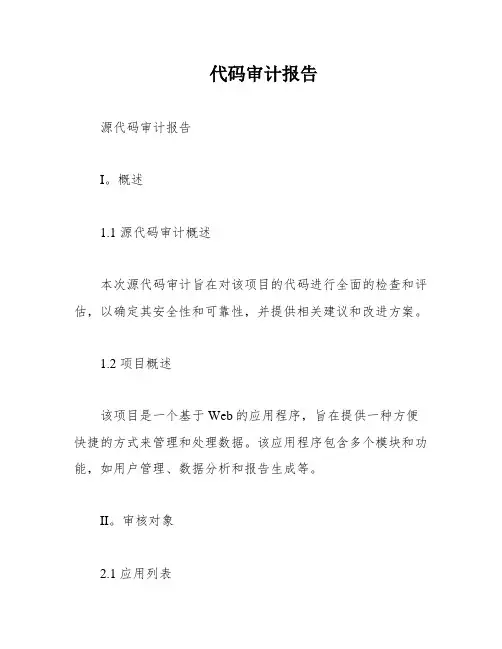 代码审计报告

源代码审计报告

I。概述

1.1 源代码审计概述

本次源代码审计旨在对该项目的代码进行全面的检查和评估，以确定其安全性和可靠性，并提供相关建议和改进方案。

1.2 项目概述

该项目是一个基于 Web 的应用程序，旨在提供一种方便快捷的方式来管理和处理数据。该应用程序包含多个模块和功能，如用户管理、数据分析和报告生成等。

II。审核对象

2.1 应用列表